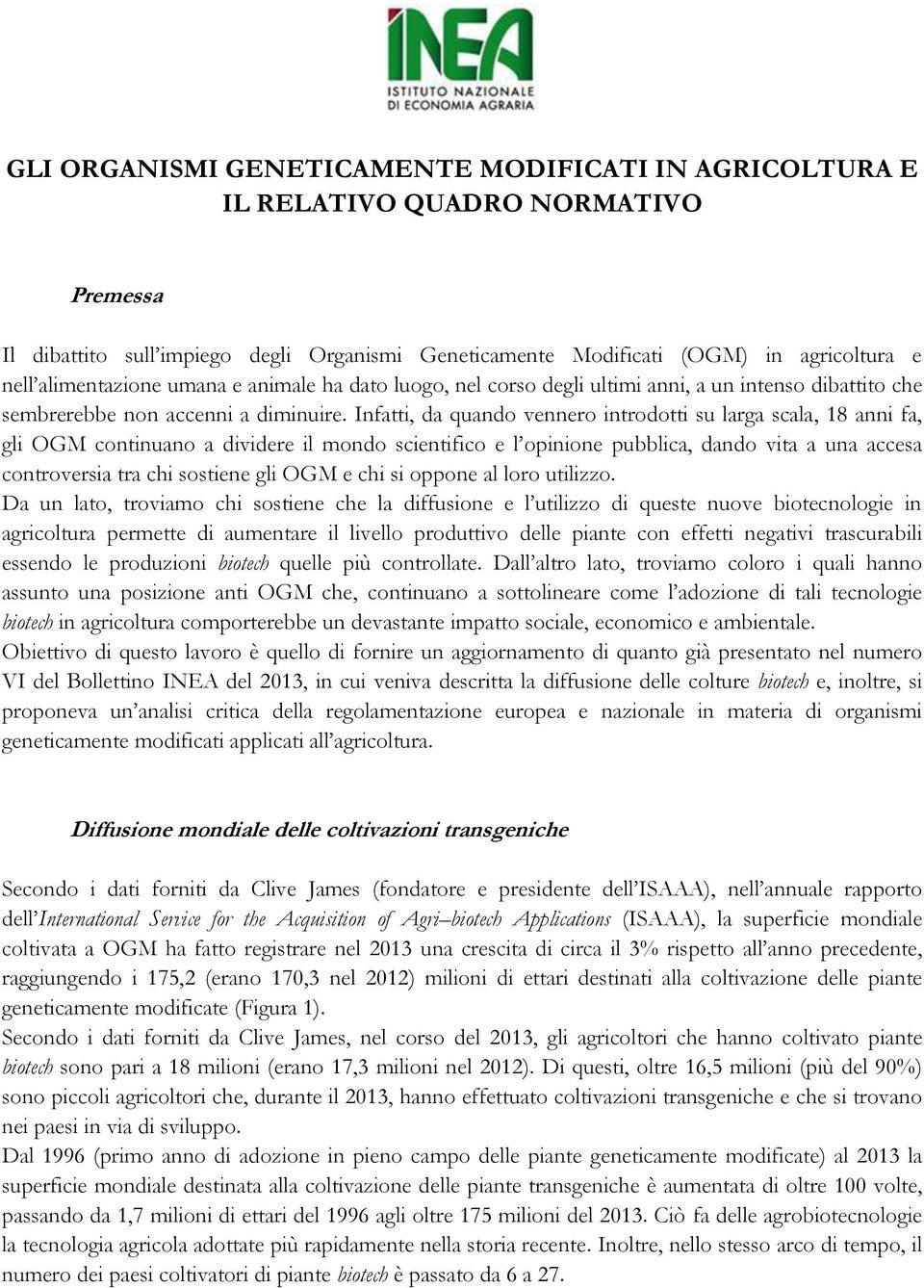 INEA
ISTITUTO NAZIONALE
DI ECONOMIA AGRARIA

GLI ORGANISMI GENETICAMENTE MODIFICATI IN AGRICOLTURA E IL RELATIVO QUADRO NORMATIVO

Premessa

Il dibattito sull'impiego degli Organismi Geneticamente Modificati (OGM) in agricoltura e nell'alimentazione umana e animale ha dato luogo, nel corso degli ultimi anni, a un intenso dibattito che sembrerebbe non accenni a diminuire. Infatti, da quando vennero introdotti su larga scala, 18 anni fa, gli OGM continuano a dividere il mondo scientifico e l'opinione pubblica, dando vita a una accesa controversia tra chi sostiene gli OGM e chi si oppone al loro utilizzo.
Da un lato, troviamo chi sostiene che la diffusione e l'utilizzo di queste nuove biotecnologie in agricoltura permette di aumentare il livello produttivo delle piante con effetti negativi trascurabili essendo le produzioni biotech quelle più controllate. Dall'altro lato, troviamo coloro i quali hanno assunto una posizione anti OGM che, continuano a sottolineare come l'adozione di tali tecnologie biotech in agricoltura comporterebbe un devastante impatto sociale, economico e ambientale.
Obiettivo di questo lavoro è quello di fornire un aggiornamento di quanto già presentato nel numero VI del Bollettino INEA del 2013, in cui veniva descritta la diffusione delle colture biotech e, inoltre, si proponeva un'analisi critica della regolamentazione europea e nazionale in materia di organismi geneticamente modificati applicati all'agricoltura.

Diffusione mondiale delle coltivazioni transgeniche

Secondo i dati forniti da Clive James (fondatore e presidente dell'ISAAA), nell'annuale rapporto dell'International Service for the Acquisition of Agri–biotech Applications (ISAAA), la superficie mondiale coltivata a OGM ha fatto registrare nel 2013 una crescita di circa il 3% rispetto all'anno precedente, raggiungendo i 175,2 (erano 170,3 nel 2012) milioni di ettari destinati alla coltivazione delle piante geneticamente modificate (Figura 1).
Secondo i dati forniti da Clive James, nel corso del 2013, gli agricoltori che hanno coltivato piante biotech sono pari a 18 milioni (erano 17,3 milioni nel 2012). Di questi, oltre 16,5 milioni (più del 90%) sono piccoli agricoltori che, durante il 2013, hanno effettuato coltivazioni transgeniche e che si trovano nei paesi in via di sviluppo.
Dal 1996 (primo anno di adozione in pieno campo delle piante geneticamente modificate) al 2013 la superficie mondiale destinata alla coltivazione delle piante transgeniche è aumentata di oltre 100 volte, passando da 1,7 milioni di ettari del 1996 agli oltre 175 milioni del 2013. Ciò fa delle agrobiotecnologie la tecnologia agricola adottate più rapidamente nella storia recente. Inoltre, nello stesso arco di tempo, il numero dei paesi coltivatori di piante biotech è passato da 6 a 27.